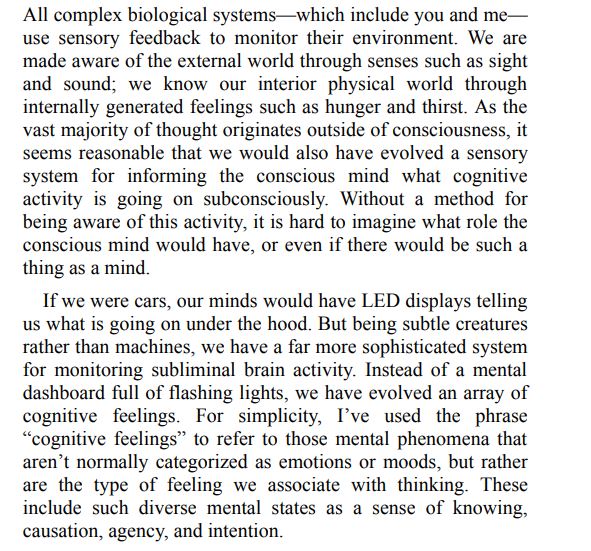 All complex biological systems—which include you and me—use sensory feedback to monitor their environment. We are made aware of the external world through senses such as sight and sound; we know our interior physical world through internally generated feelings such as hunger and thirst. As the vast majority of thought originates outside of consciousness, it seems reasonable that we would also have evolved a sensory system for informing the conscious mind what cognitive activity is going on subconsciously. Without a method for being aware of this activity, it is hard to imagine what role the conscious mind would have, or even if there would be such a thing as a mind.

If we were cars, our minds would have LED displays telling us what is going on under the hood. But being subtle creatures rather than machines, we have a far more sophisticated system for monitoring subliminal brain activity. Instead of a mental dashboard full of flashing lights, we have evolved an array of cognitive feelings. For simplicity, I've used the phrase "cognitive feelings" to refer to those mental phenomena that aren't normally categorized as emotions or moods, but rather are the type of feeling we associate with thinking. These include such diverse mental states as a sense of knowing, causation, agency, and intention.